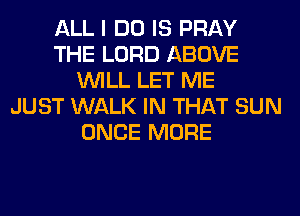 ALL I DO IS PRAY
THE LORD ABOVE
WILL LET ME
JUST WALK IN THAT SUN
ONCE MORE